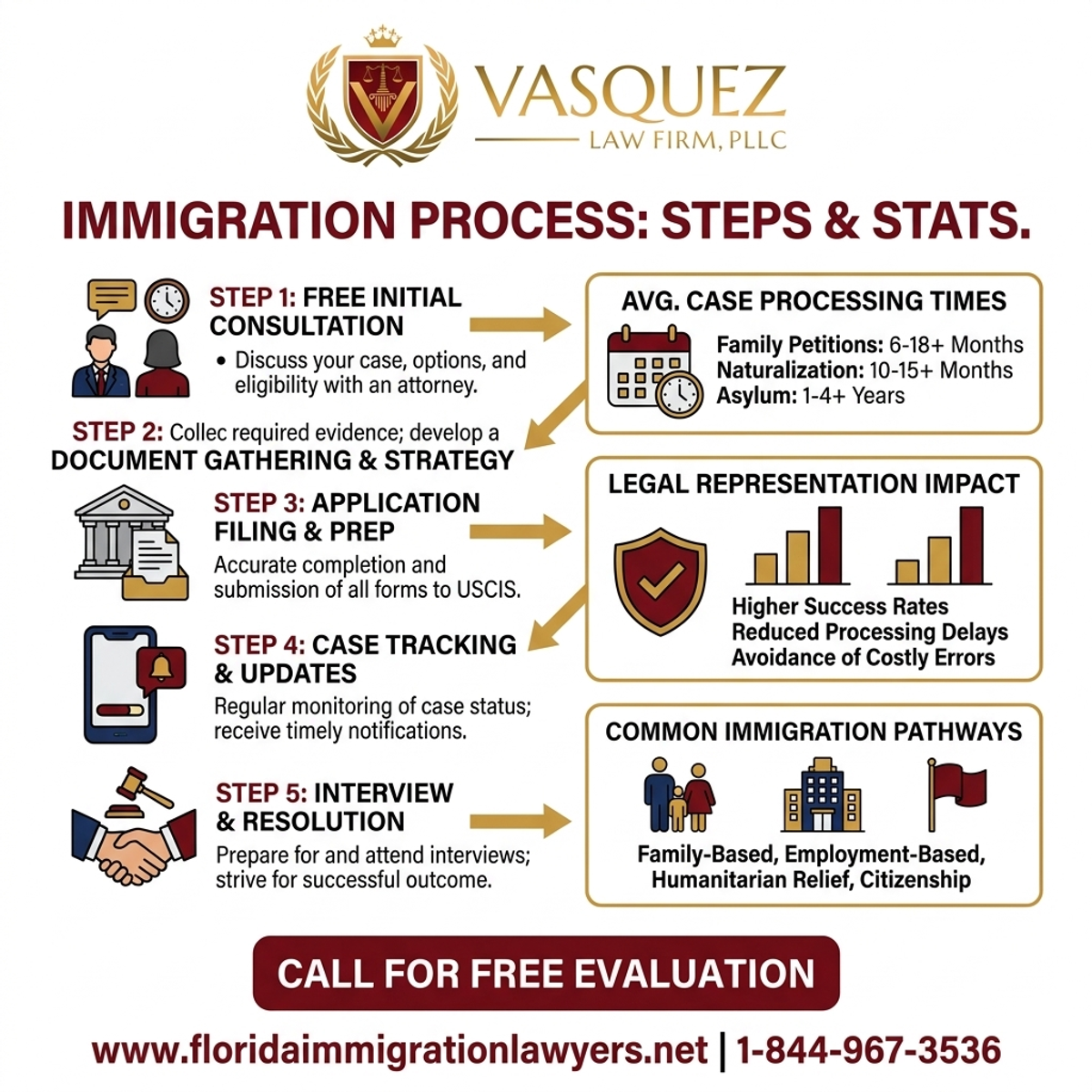 VASQUEZ
LAW FIRM, PLLC

IMMIGRATION PROCESS: STEPS & STATS.

STEP 1: FREE INITIAL CONSULTATION
• Discuss your case, options, and eligibility with an attorney.

STEP 2: Collec required evidence; develop a
DOCUMENT GATHERING & STRATEGY

STEP 3: APPLICATION FILING & PREP
Accurate completion and submission of all forms to USCIS.

STEP 4: CASE TRACKING & UPDATES
Regular monitoring of case status; receive timely notifications.

STEP 5: INTERVIEW & RESOLUTION
Prepare for and attend interviews; strive for successful outcome.

AVG. CASE PROCESSING TIMES
Family Petitions: 6-18+ Months
Naturalization: 10-15+ Months
Asylum: 1-4+ Years

LEGAL REPRESENTATION IMPACT
Higher Success Rates
Reduced Processing Delays
Avoidance of Costly Errors

COMMON IMMIGRATION PATHWAYS
Family-Based, Employment-Based, Humanitarian Relief, Citizenship

CALL FOR FREE EVALUATION

www.floridaimmigrationlawyers.net | 1-844-967-3536